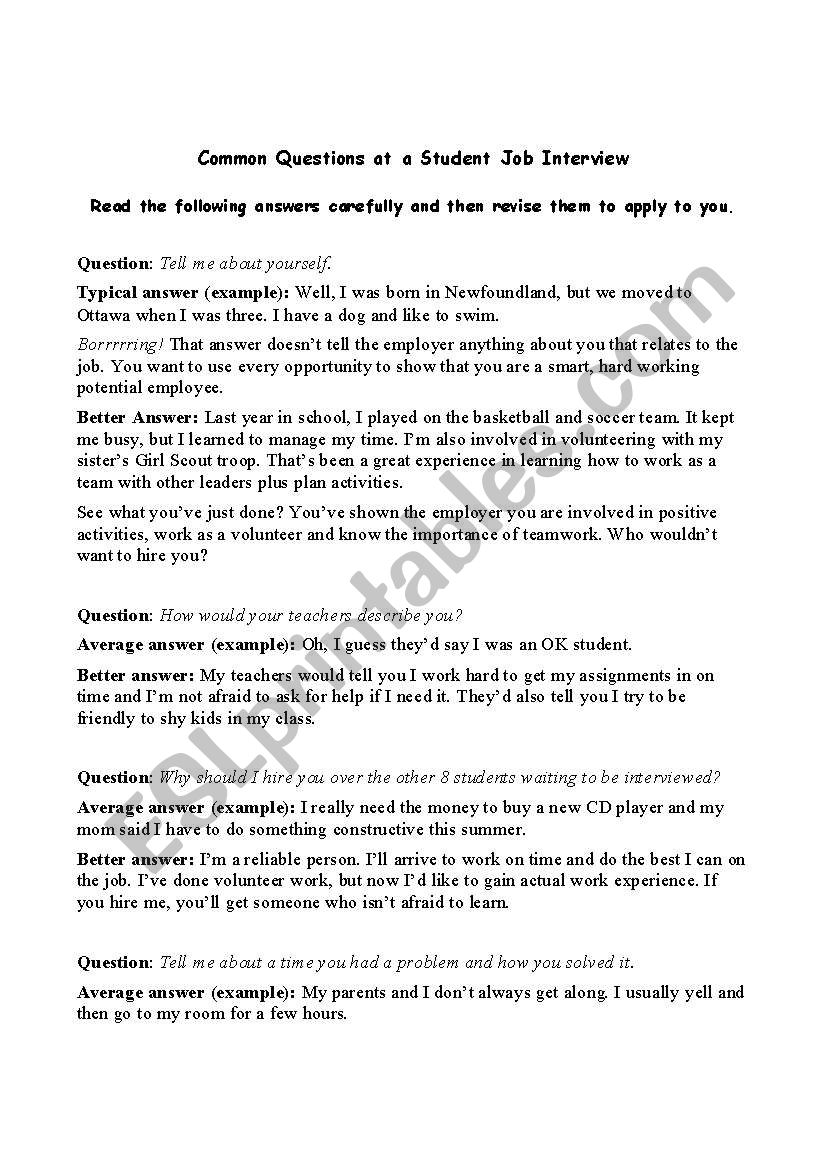 Common Questions at a Student Job Interview

Read the following answers carefully and then revise them to apply to you.

Question: Tell me about yourself.

Typical answer (example): Well, I was born in Newfoundland, but we moved to Ottawa when I was three. I have a dog and like to swim.

Borrrrring! That answer doesn't tell the employer anything about you that relates to the job. You want to use every opportunity to show that you are a smart, hard working potential employee.

Better Answer: Last year in school, I played on the basketball and soccer team. It kept me busy, but I learned to manage my time. I'm also involved in volunteering with my sister's Girl Scout troop. That's been a great experience in learning how to work as a team with other leaders plus plan activities.

See what you've just done? You've shown the employer you are involved in positive activities, work as a volunteer and know the importance of teamwork. Who wouldn't want to hire you?

Question: How would your teachers describe you?

Average answer (example): Oh, I guess they'd say I was an OK student.

Better answer: My teachers would tell you I work hard to get my assignments in on time and I'm not afraid to ask for help if I need it. They'd also tell you I try to be friendly to shy kids in my class.

Question: Why should I hire you over the other 8 students waiting to be interviewed?

Average answer (example): I really need the money to buy a new CD player and my mom said I have to do something constructive this summer.

Better answer: I'm a reliable person. I'll arrive to work on time and do the best I can on the job. I've done volunteer work, but now I'd like to gain actual work experience. If you hire me, you'll get someone who isn't afraid to learn.

Question: Tell me about a time you had a problem and how you solved it.

Average answer (example): My parents and I don't always get along. I usually yell and then go to my room for a few hours.

ESLprintables.com